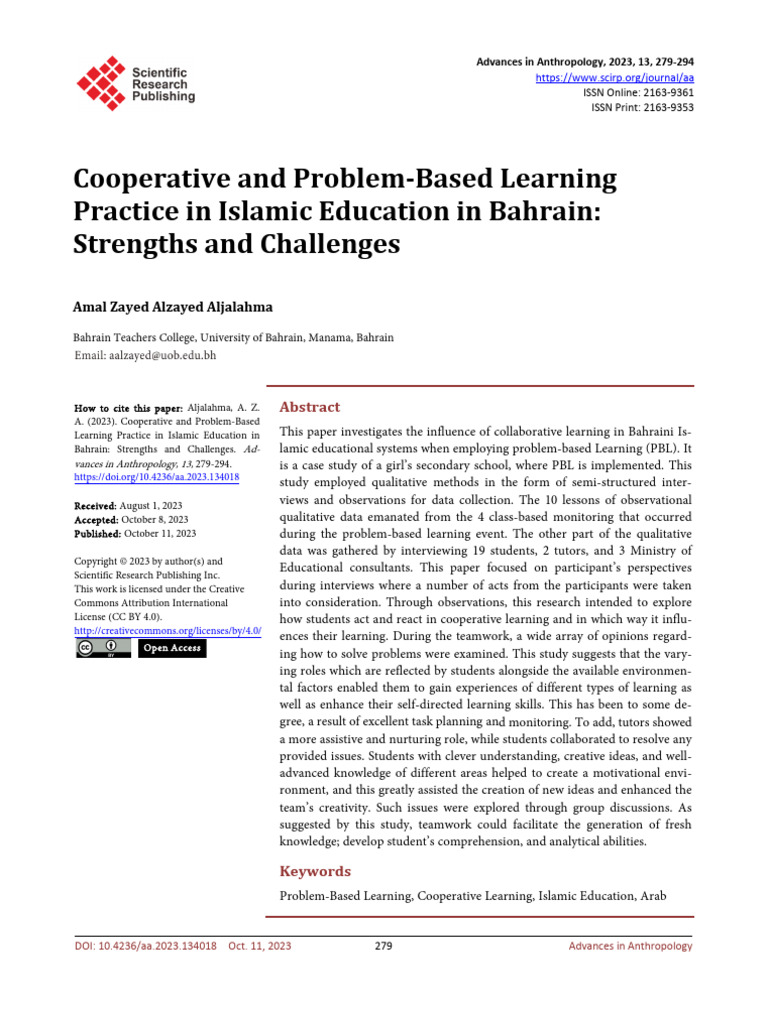 Scientific Research Publishing

Advances in Anthropology, 2023, 13, 279-294
https://www.scirp.org/journal/aa
ISSN Online: 2163-9361
ISSN Print: 2163-9353

Cooperative and Problem-Based Learning Practice in Islamic Education in Bahrain: Strengths and Challenges

Amal Zayed Alzayed Aljalahma

Bahrain Teachers College, University of Bahrain, Manama, Bahrain
Email: aalzayed@uob.edu.bh

How to cite this paper: Aljalahma, A. Z. A. (2023). Cooperative and Problem-Based Learning Practice in Islamic Education in Bahrain: Strengths and Challenges. Advances in Anthropology, 13, 279-294.
https://doi.org/10.4236/aa.2023.134018

Received: August 1, 2023
Accepted: October 8, 2023
Published: October 11, 2023

Copyright © 2023 by author(s) and Scientific Research Publishing Inc.
This work is licensed under the Creative Commons Attribution International License (CC BY 4.0).
http://creativecommons.org/licenses/by/4.0/
Open Access

Abstract

This paper investigates the influence of collaborative learning in Bahraini Islamic educational systems when employing problem-based Learning (PBL). It is a case study of a girl's secondary school, where PBL is implemented. This study employed qualitative methods in the form of semi-structured interviews and observations for data collection. The 10 lessons of observational qualitative data emanated from the 4 class-based monitoring that occurred during the problem-based learning event. The other part of the qualitative data was gathered by interviewing 19 students, 2 tutors, and 3 Ministry of Educational consultants. This paper focused on participant's perspectives during interviews where a number of acts from the participants were taken into consideration. Through observations, this research intended to explore how students act and react in cooperative learning and in which way it influences their learning. During the teamwork, a wide array of opinions regarding how to solve problems were examined. This study suggests that the varying roles which are reflected by students alongside the available environmental factors enabled them to gain experiences of different types of learning as well as enhance their self-directed learning skills. This has been to some degree, a result of excellent task planning and monitoring. To add, tutors showed a more assistive and nurturing role, while students collaborated to resolve any provided issues. Students with clever understanding, creative ideas, and well-advanced knowledge of different areas helped to create a motivational environment, and this greatly assisted the creation of new ideas and enhanced the team's creativity. Such issues were explored through group discussions. As suggested by this study, teamwork could facilitate the generation of fresh knowledge; develop student's comprehension, and analytical abilities.

Keywords

Problem-Based Learning, Cooperative Learning, Islamic Education, Arab

DOI: 10.4236/aa.2023.134018 Oct. 11, 2023 279 Advances in Anthropology